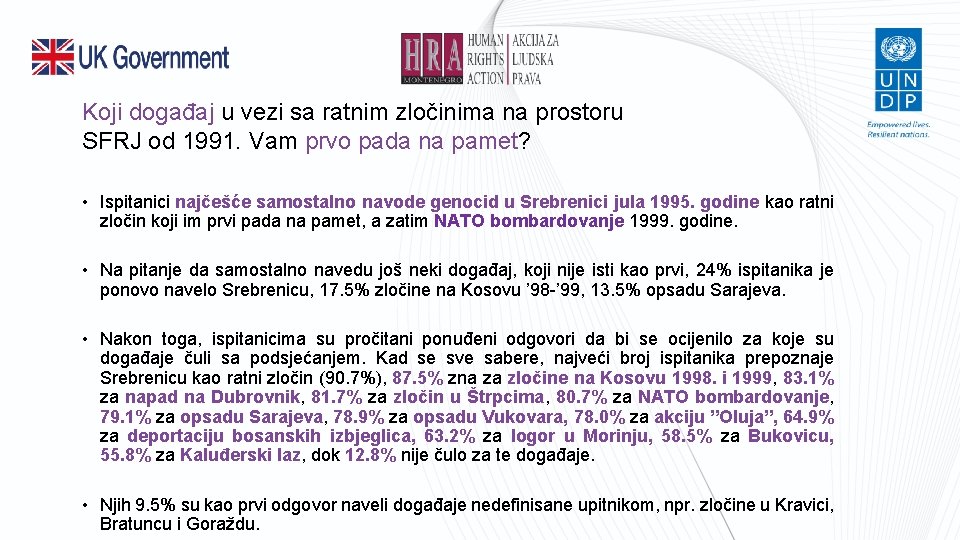 UK Government

HRA MONTENEGRO HUMAN RIGHTS ACTION AKCIJA ZA LJUDSKA PRAVA

UN DP
Empowered lives. Resilient nations.

Koji događaj u vezi sa ratnim zločinima na prostoru SFRJ od 1991. Vam prvo pada na pamet?

• Ispitanici najčešće samostalno navode genocid u Srebrenici jula 1995. godine kao ratni zločin koji im prvi pada na pamet, a zatim NATO bombardovanje 1999. godine.

• Na pitanje da samostalno navedu još neki događaj, koji nije isti kao prvi, 24% ispitanika je ponovo navelo Srebrenicu, 17.5% zločine na Kosovu ’98-’99, 13.5% opsadu Sarajeva.

• Nakon toga, ispitanicima su pročitani ponuđeni odgovori da bi se ocijenilo za koje su događaje čuli sa podsjećanjem. Kad se sve sabere, najveći broj ispitanika prepoznaje Srebrenicu kao ratni zločin (90.7%), 87.5% zna za zločine na Kosovu 1998. i 1999, 83.1% za napad na Dubrovnik, 81.7% za zločin u Štrpcima, 80.7% za NATO bombardovanje, 79.1% za opsadu Sarajeva, 78.9% za opsadu Vukovara, 78.0% za akciju ”Oluja”, 64.9% za deportaciju bosanskih izbjeglica, 63.2% za logor u Morinju, 58.5% za Bukovicu, 55.8% za Kaluđerski laz, dok 12.8% nije čulo za te događaje.

• Njih 9.5% su kao prvi odgovor naveli događaje nedefinisane upitnikom, npr. zločine u Kravici, Bratuncu i Goraždu.